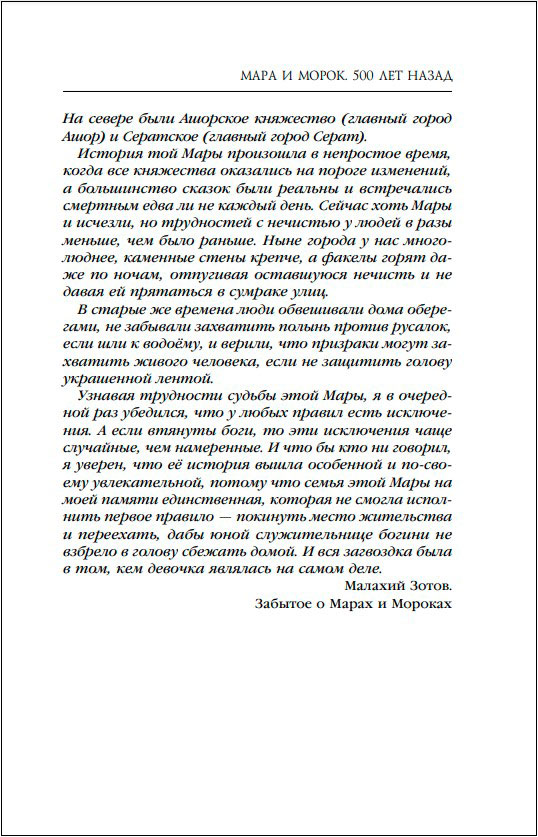 МАРА И МОРОК. 500 ЛЕТ НАЗАД

На севере были Ашорское княжество (главный город Ашор) и Сератское (главный город Серат).

История той Мары произошла в непростое время, когда все княжества оказались на пороге изменений, а большинство сказок были реальны и встречались смертным едва ли не каждый день. Сейчас хоть Мары и исчезли, но трудностей с нечистью у людей в разы меньше, чем было раньше. Ныне города у нас многолюднее, каменные стены крепче, а факелы горят даже по ночам, отпугивая оставшуюся нечисть и не давая ей прятаться в сумраке улиц.

В старые же времена люди обвешивали дома оберегами, не забывали захватить полынь против русалок, если шли к водоёму, и верили, что призраки могут захватить живого человека, если не защитить голову украшенной лентой.

Узнавая трудности судьбы этой Мары, я в очередной раз убедился, что у любых правил есть исключения. А если втянуты боги, то эти исключения чаще случайные, чем намеренные. И что бы кто ни говорил, я уверен, что её история вышла особенной и по-своему увлекательной, потому что семья этой Мары на моей памяти единственная, которая не смогла исполнить первое правило — покинуть место жительства и переехать, дабы юной служительнице богини не взбрело в голову сбежать домой. И вся загвоздка была в том, кем девочка являлась на самом деле.

Малахий Зотов.
Забытое о Марах и Мороках